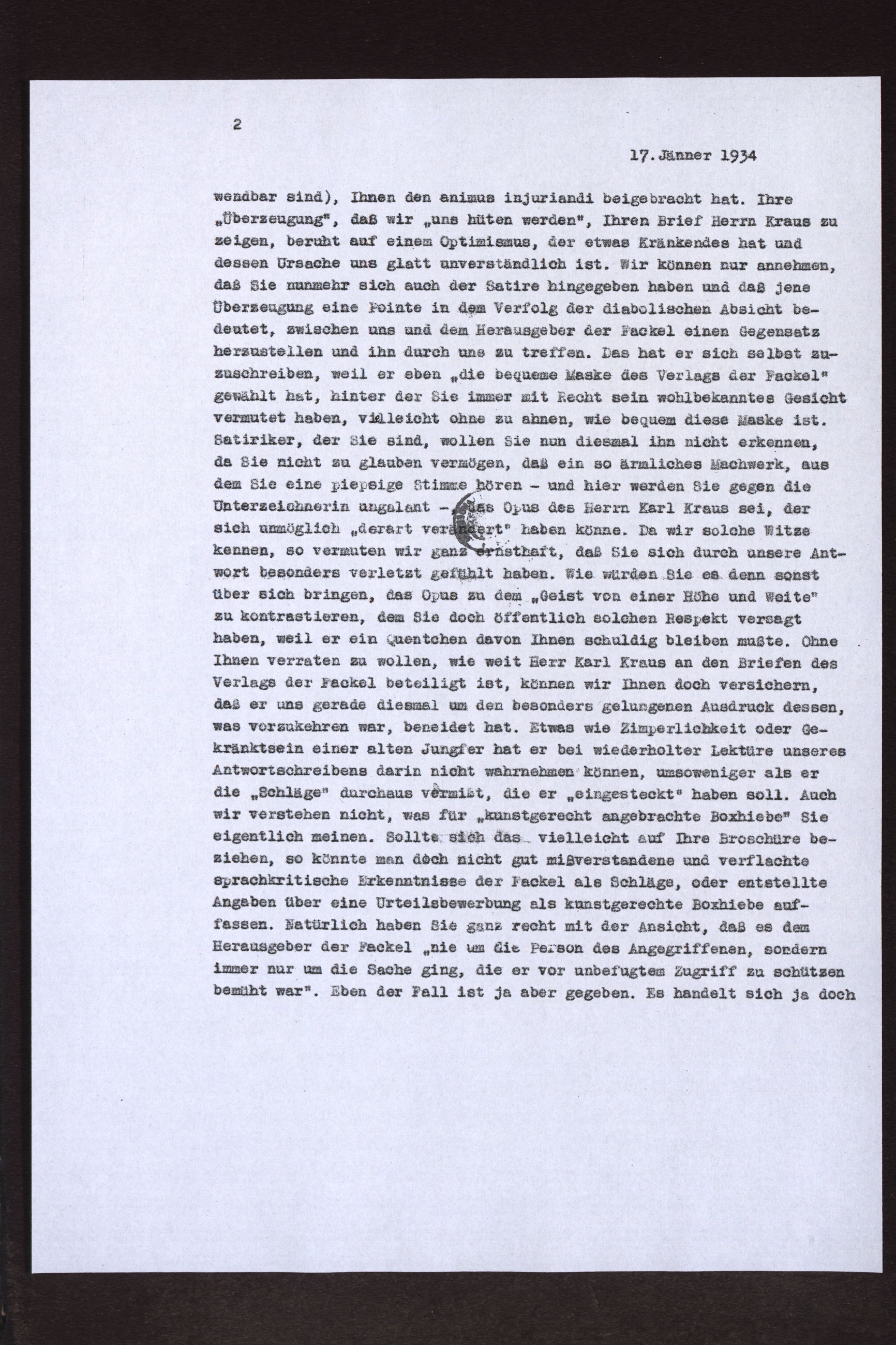 2

17. Jänner 1934

wendbar sind), Ihnen den animus injuriandi beigebracht hat. Ihre „Überzeugung", daß wir „uns hüten werden", Ihren Brief Herrn Kraus zu zeigen, beruht auf einem Optimismus, der etwas Kränkendes hat und dessen Ursache uns glatt unverständlich ist. Wir können nur annehmen, daß Sie nunmehr sich auch der Satire hingegeben haben und daß jene Überzeugung eine Pointe in dem Verfolg der diabolischen Absicht bedeutet, zwischen uns und dem Herausgeber der Fackel einen Gegensatz herzustellen und ihn durch uns zu treffen. Das hat er sich selbst zuzuschreiben, weil er eben „die bequeme Maske des Verlags der Fackel" gewählt hat, hinter der Sie immer mit Recht sein wohlbekanntes Gesicht vermutet haben, vielleicht ohne zu ahnen, wie bequem diese Maske ist. Satiriker, der Sie sind, wollen Sie nun diesmal ihn nicht erkennen, da Sie nicht zu glauben vermögen, daß ein so ärmliches Machwerk, aus dem Sie eine piepsige Stimme hören – und hier werden Sie gegen die Unterzeichnerin ungalant –, das Opus des Herrn Karl Kraus sei, der sich unmöglich „derart verändert" haben könne. Da wir solche Witze kennen, so vermuten wir ganz ernsthaft, daß Sie sich durch unsere Antwort besonders verletzt gefühlt haben. Wie würden Sie es denn sonst über sich bringen, das Opus zu dem „Geist von einer Höhe und Weite" zu kontrastieren, dem Sie doch öffentlich solchen Respekt versagt haben, weil er ein Quentchen davon Ihnen schuldig bleiben mußte. Ohne Ihnen verraten zu wollen, wie weit Herr Karl Kraus an den Briefen des Verlags der Fackel beteiligt ist, können wir Ihnen doch versichern, daß er uns gerade diesmal um den besonders gelungenen Ausdruck dessen, was vorzukehren war, beneidet hat. Etwas wie Zimperlichkeit oder Gekränktsein einer alten Jungfer hat er bei wiederholter Lektüre unseres Antwortschreibens darin nicht wahrnehmen können, umsoweniger als er die „Schläge" durchaus vermißt, die er „eingesteckt" haben soll. Auch wir verstehen nicht, was für „kunstgerecht angebrachte Boxhiebe" Sie eigentlich meinen. Sollte sich das vielleicht auf Ihre Broschüre beziehen, so könnte man doch nicht gut mißverstandene und verflachte sprachkritische Erkenntnisse der Fackel als Schläge, oder entstellte Angaben über eine Urteilsbewerbung als kunstgerechte Boxhiebe auffassen. Natürlich haben Sie ganz recht mit der Ansicht, daß es dem Herausgeber der Fackel „nie um die Person des Angegriffenen, sondern immer nur um die Sache ging, die er vor unbefugtem Zugriff zu schützen bemüht war". Eben der Fall ist ja aber gegeben. Es handelt sich ja doch